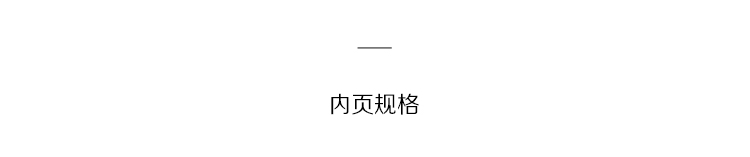 内页规格